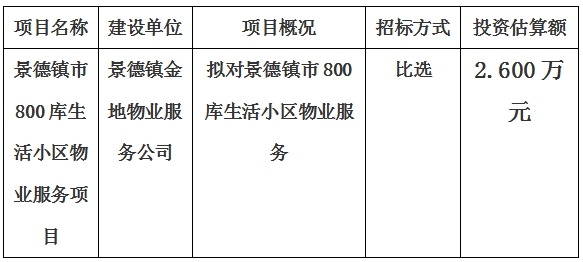 | 项目名称 | 建设单位 | 项目概况 | 招标方式 | 投资估算额 |
|---|---|---|---|---|
| 景德镇市800库生活小区物业服务项目 | 景德镇金地物业服务公司 | 拟对景德镇市800库生活小区物业服务 | 比选 | 2.600万元 |